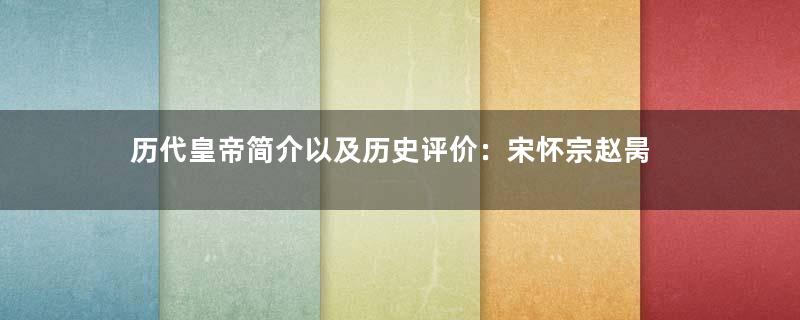 历代皇帝简介以及历史评价：宋怀宗赵昺